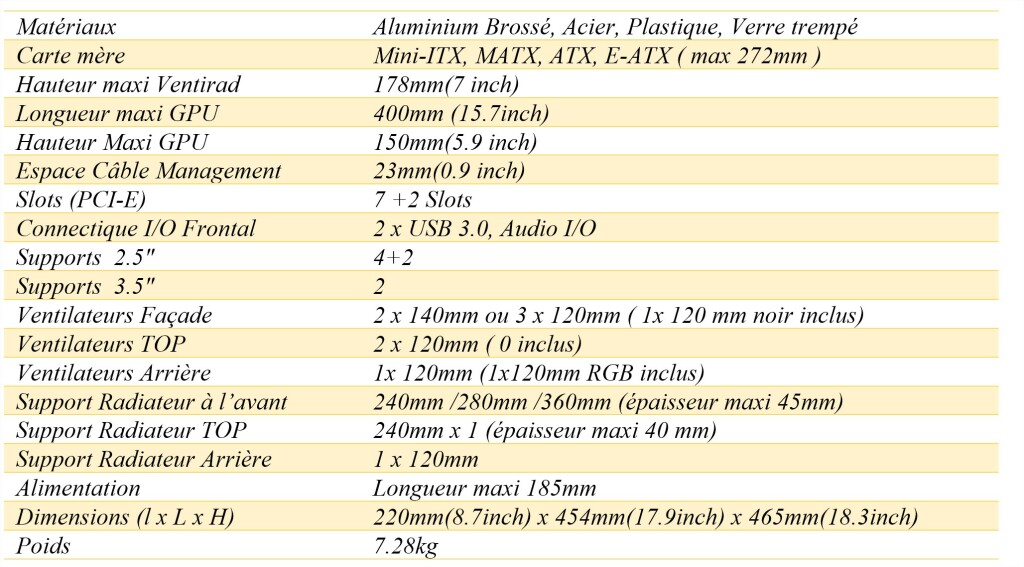 | Matériaux | Aluminium Brossé, Acier, Plastique, Verre trempé |
|---|---|
| Carte mère | Mini-ITX, MATX, ATX, E-ATX ( max 272mm ) |
| Hauteur maxi Ventirad | 178mm(7 inch) |
| Longueur maxi GPU | 400mm (15.7inch) |
| Hauteur Maxi GPU | 150mm(5.9 inch) |
| Espace Câble Management | 23mm(0.9 inch) |
| Slots (PCI-E) | 7 +2 Slots |
| Connectique I/O Frontal | 2 x USB 3.0, Audio I/O |
| Supports 2.5" | 4+2 |
| Supports 3.5" | 2 |
| Ventilateurs Façade | 2 x 140mm ou 3 x 120mm ( 1x 120 mm noir inclus) |
| Ventilateurs TOP | 2 x 120mm ( 0 inclus) |
| Ventilateurs Arrière | 1x 120mm (1x120mm RGB inclus) |
| Support Radiateur à l'avant | 240mm /280mm /360mm (épaisseur maxi 45mm) |
| Support Radiateur TOP | 240mm x 1 (épaisseur maxi 40 mm) |
| Support Radiateur Arrière | 1 x 120mm |
| Alimentation | Longueur maxi 185mm |
| Dimensions (l x L x H) | 220mm(8.7inch) x 454mm(17.9inch) x 465mm(18.3inch) |
| Poids | 7.28kg |